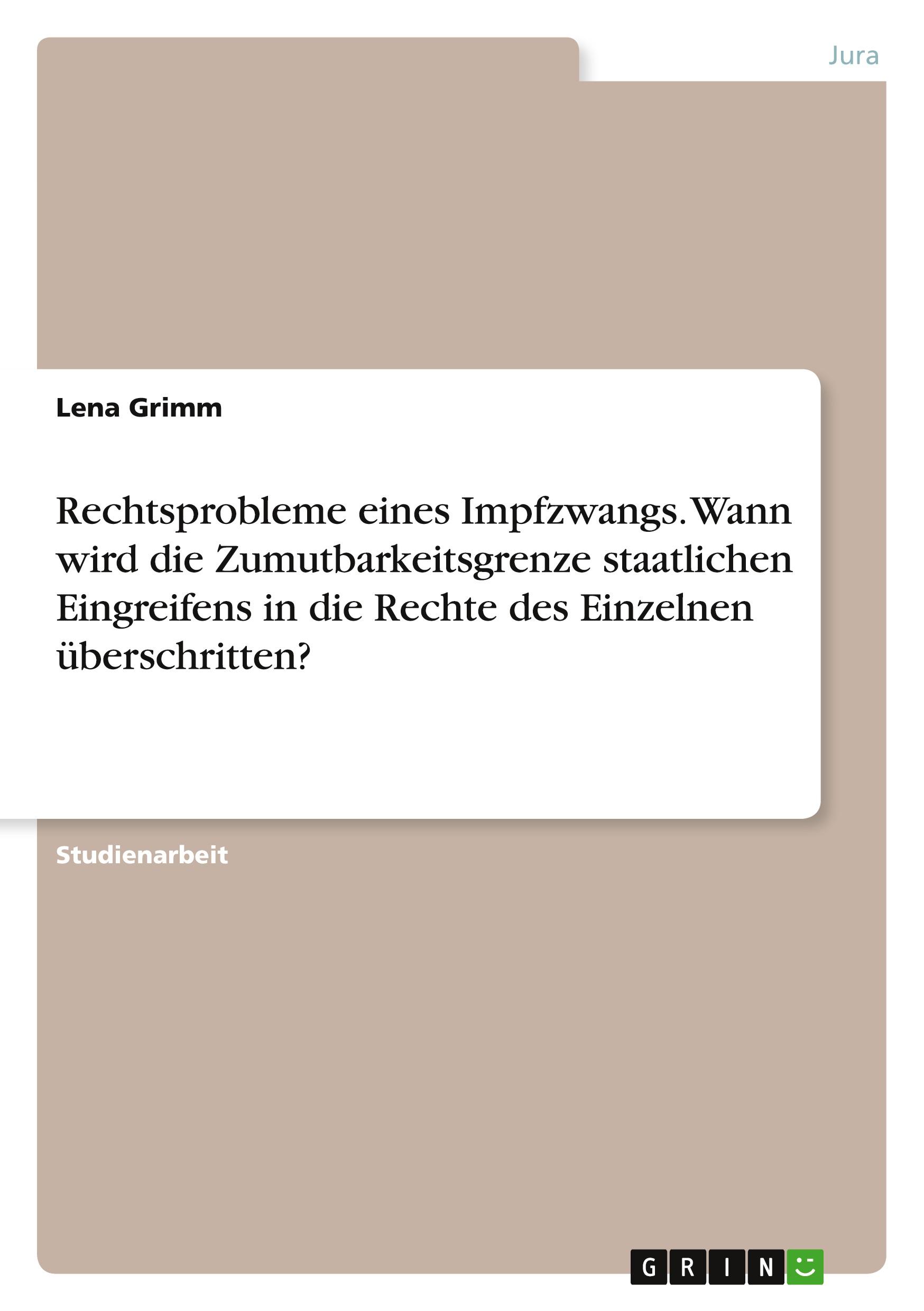 Jura

Lena Grimm

Rechtsprobleme eines Impfzwangs. Wann wird die Zumutbarkeitsgrenze staatlichen Eingreifens in die Rechte des Einzelnen überschritten?

Studienarbeit

GRIN